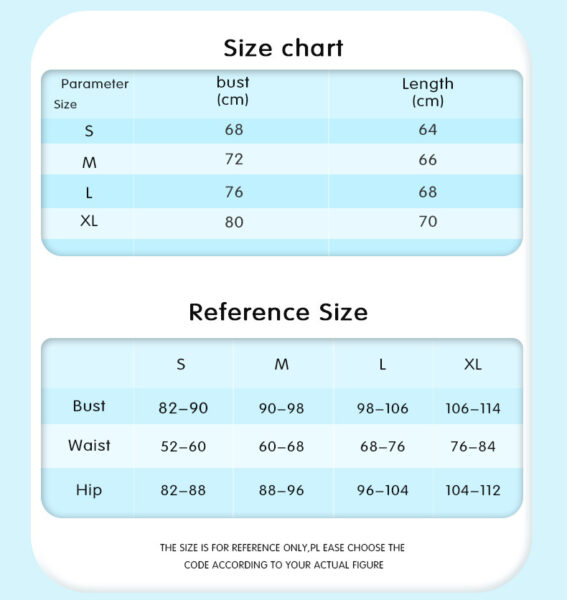 Size chart

| Parameter Size | bust (cm) | Length (cm) |
|---|---|---|
| S | 68 | 64 |
| M | 72 | 66 |
| L | 76 | 68 |
| XL | 80 | 70 |

Reference Size

| | S | M | L | XL |
|---|---|---|---|---|
| Bust | 82–90 | 90–98 | 98–106 | 106–114 |
| Waist | 52–60 | 60–68 | 68–76 | 76–84 |
| Hip | 82–88 | 88–96 | 96–104 | 104–112 |

THE SIZE IS FOR REFERENCE ONLY,PL EASE CHOOSE THE CODE ACCORDING TO YOUR ACTUAL FIGURE